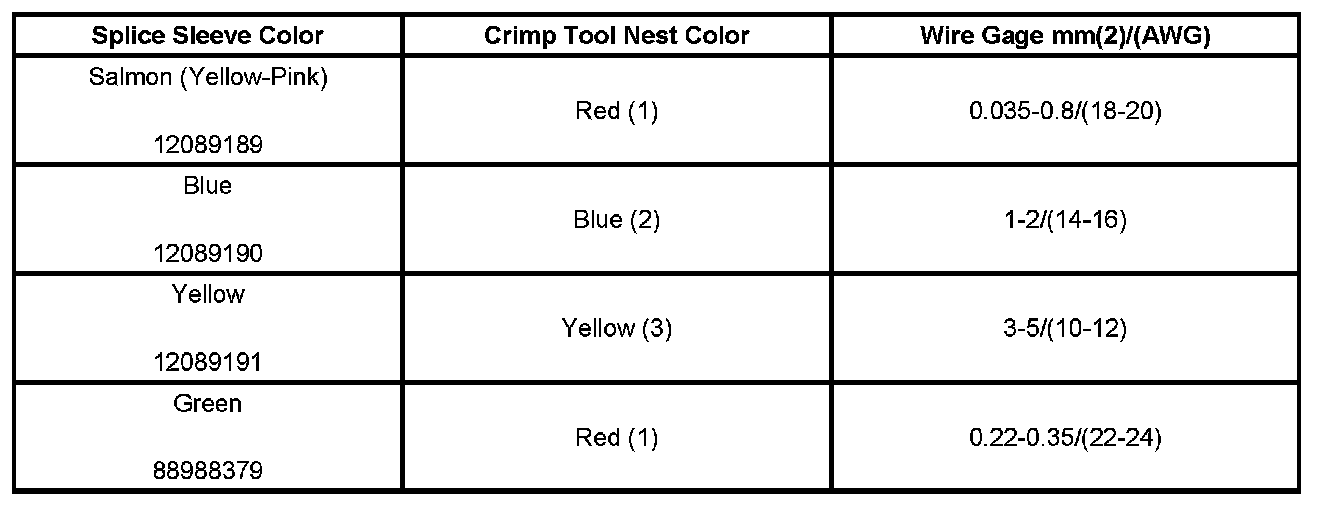 | Splice Sleeve Color | Crimp Tool Nest Color | Wire Gage mm(2)/(AWG) |
|---|---|---|
| Salmon (Yellow-Pink) 12089189 | Red (1) | 0.035-0.8/(18-20) |
| Blue 12089190 | Blue (2) | 1-2/(14-16) |
| Yellow 12089191 | Yellow (3) | 3-5/(10-12) |
| Green 88988379 | Red (1) | 0.22-0.35/(22-24) |